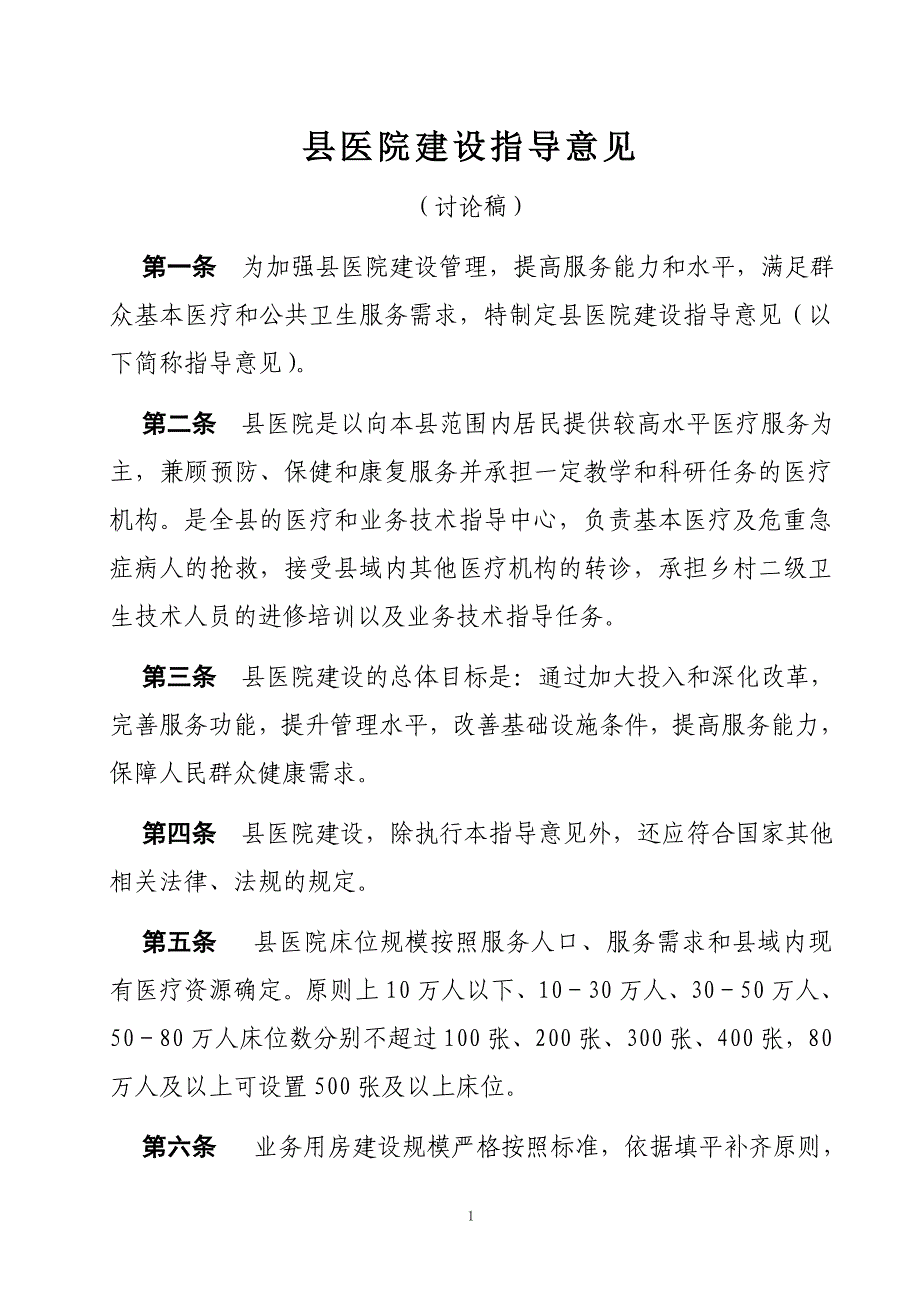 县医院建设指导意见

（讨论稿）

第一条　为加强县医院建设管理，提高服务能力和水平，满足群众基本医疗和公共卫生服务需求，特制定县医院建设指导意见（以下简称指导意见）。

第二条　县医院是以向本县范围内居民提供较高水平医疗服务为主，兼顾预防、保健和康复服务并承担一定教学和科研任务的医疗机构。是全县的医疗和业务技术指导中心，负责基本医疗及危重急症病人的抢救，接受县域内其他医疗机构的转诊，承担乡村二级卫生技术人员的进修培训以及业务技术指导任务。

第三条　县医院建设的总体目标是：通过加大投入和深化改革，完善服务功能，提升管理水平，改善基础设施条件，提高服务能力，保障人民群众健康需求。

第四条　县医院建设，除执行本指导意见外，还应符合国家其他相关法律、法规的规定。

第五条　县医院床位规模按照服务人口、服务需求和县域内现有医疗资源确定。原则上10万人以下、10－30万人、30－50万人、50－80万人床位数分别不超过100张、200张、300张、400张，80万人及以上可设置500张及以上床位。

第六条　业务用房建设规模严格按照标准，依据填平补齐原则，

1